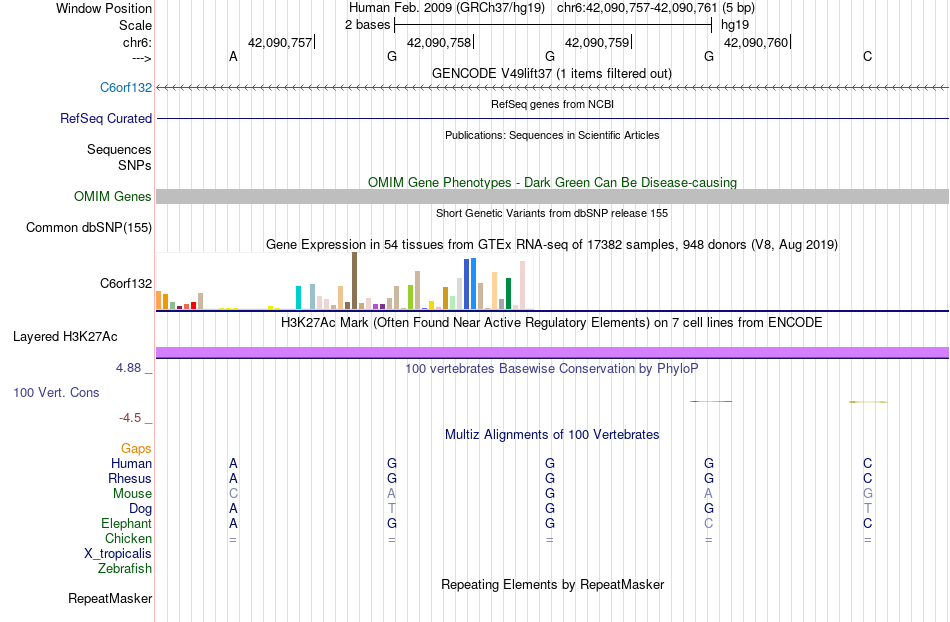 Window Position Human Feb. 2009 (GRCh37/hg19) chr6:42,090,757-42,090,761 (5 bp)
Scale 2 bases hg19
chr6: 42,090,757 42,090,758 42,090,759 42,090,760
---> A G G G C
GENCODE V49lift37 (1 items filtered out)
C6orf132
RefSeq genes from NCBI
RefSeq Curated
Publications: Sequences in Scientific Articles
Sequences
SNPs
OMIM Gene Phenotypes - Dark Green Can Be Disease-causing
OMIM Genes
Short Genetic Variants from dbSNP release 155
Common dbSNP(155)
Gene Expression in 54 tissues from GTEx RNA-seq of 17382 samples, 948 donors (V8, Aug 2019)
C6orf132
H3K27Ac Mark (Often Found Near Active Regulatory Elements) on 7 cell lines from ENCODE
Layered H3K27Ac
4.88 _ 100 vertebrates Basewise Conservation by PhyloP
100 Vert. Cons
-4.5 _
Multiz Alignments of 100 Vertebrates
Gaps
Human A G G G C
Rhesus A G G G C
Mouse C A G A G
Dog A T G G T
Elephant A G G C C
Chicken = = = = =
X_tropicalis
Zebrafish
Repeating Elements by RepeatMasker
RepeatMasker